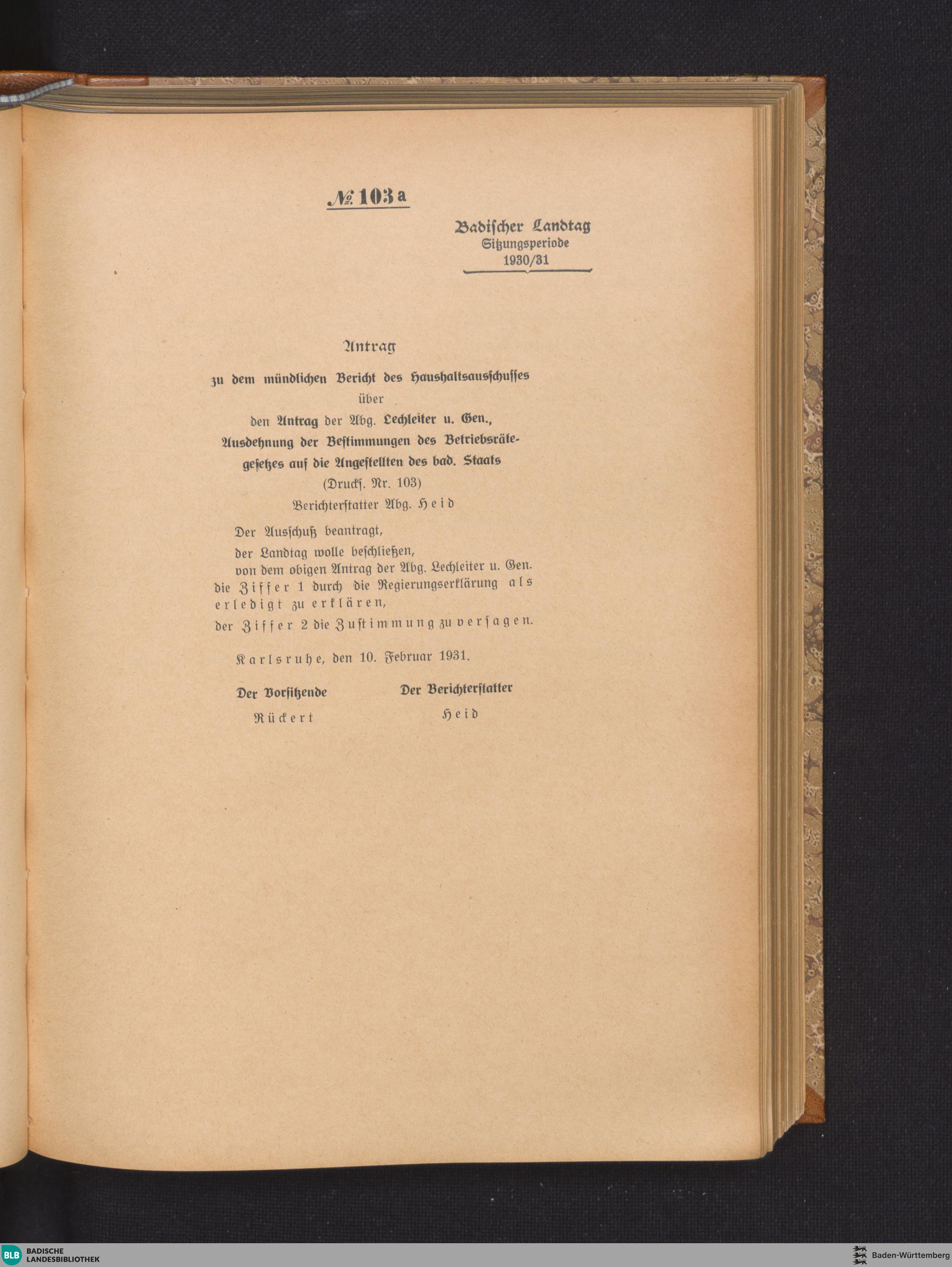 № 103 a

Badischer Landtag
Sitzungsperiode
1930/31

Antrag

zu dem mündlichen Bericht des Haushaltsausschusses
über
den Antrag der Abg. Lechleiter u. Gen.,
Ausdehnung der Bestimmungen des Betriebsrätegesetzes auf die Angestellten des bad. Staats
(Drucks. Nr. 103)
Berichterstatter Abg. Heid

Der Ausschuß beantragt,
der Landtag wolle beschließen,
von dem obigen Antrag der Abg. Lechleiter u. Gen.
die Ziffer 1 durch die Regierungserklärung als erledigt zu erklären,
der Ziffer 2 die Zustimmung zu versagen.

Karlsruhe, den 10. Februar 1931.

Der Vorsitzende
Rückert

Der Berichterstatter
Heid

BLB BADISCHE LANDESBIBLIOTHEK

Baden-Württemberg